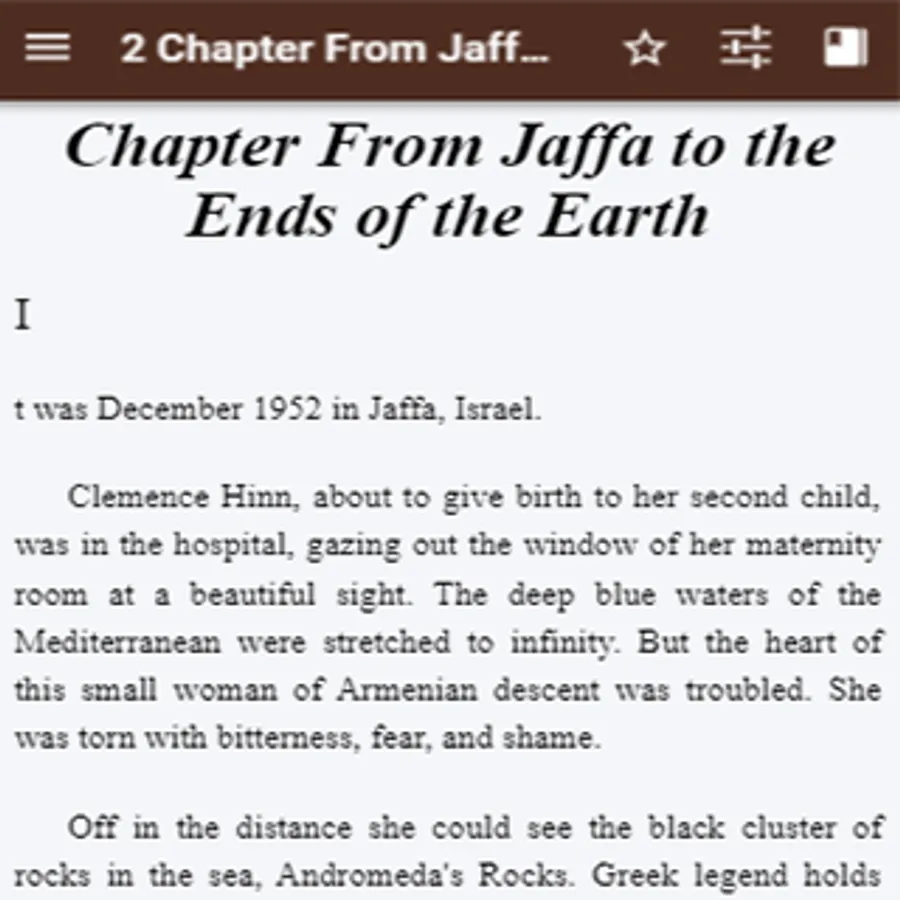 2 Chapter From Jaff...

Chapter From Jaffa to the Ends of the Earth

I

t was December 1952 in Jaffa, Israel.

Clemence Hinn, about to give birth to her second child, was in the hospital, gazing out the window of her maternity room at a beautiful sight. The deep blue waters of the Mediterranean were stretched to infinity. But the heart of this small woman of Armenian descent was troubled. She was torn with bitterness, fear, and shame.

Off in the distance she could see the black cluster of rocks in the sea, Andromeda's Rocks. Greek legend holds